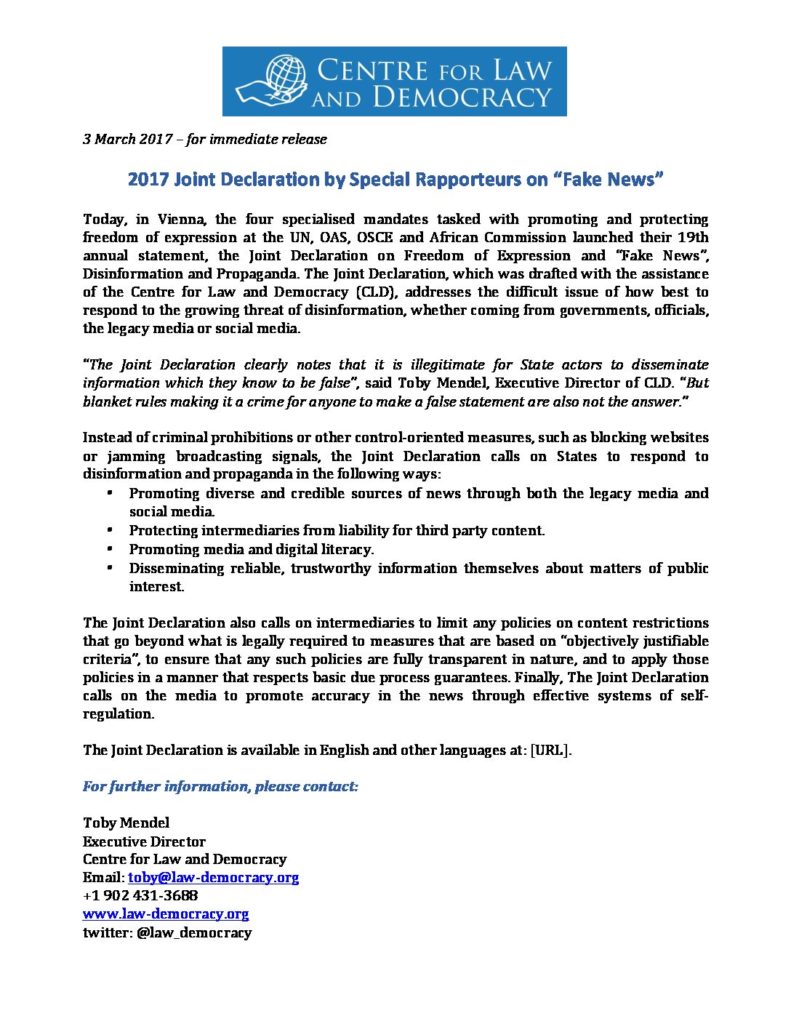 CENTRE FOR LAW AND DEMOCRACY

3 March 2017 – for immediate release

2017 Joint Declaration by Special Rapporteurs on "Fake News"

Today, in Vienna, the four specialised mandates tasked with promoting and protecting freedom of expression at the UN, OAS, OSCE and African Commission launched their 19th annual statement, the Joint Declaration on Freedom of Expression and "Fake News", Disinformation and Propaganda. The Joint Declaration, which was drafted with the assistance of the Centre for Law and Democracy (CLD), addresses the difficult issue of how best to respond to the growing threat of disinformation, whether coming from governments, officials, the legacy media or social media.

"The Joint Declaration clearly notes that it is illegitimate for State actors to disseminate information which they know to be false", said Toby Mendel, Executive Director of CLD. "But blanket rules making it a crime for anyone to make a false statement are also not the answer."

Instead of criminal prohibitions or other control-oriented measures, such as blocking websites or jamming broadcasting signals, the Joint Declaration calls on States to respond to disinformation and propaganda in the following ways:
• Promoting diverse and credible sources of news through both the legacy media and social media.
• Protecting intermediaries from liability for third party content.
• Promoting media and digital literacy.
• Disseminating reliable, trustworthy information themselves about matters of public interest.

The Joint Declaration also calls on intermediaries to limit any policies on content restrictions that go beyond what is legally required to measures that are based on "objectively justifiable criteria", to ensure that any such policies are fully transparent in nature, and to apply those policies in a manner that respects basic due process guarantees. Finally, The Joint Declaration calls on the media to promote accuracy in the news through effective systems of self-regulation.

The Joint Declaration is available in English and other languages at: [URL].

For further information, please contact:

Toby Mendel
Executive Director
Centre for Law and Democracy
Email: toby@law-democracy.org
+1 902 431-3688
www.law-democracy.org
twitter: @law_democracy